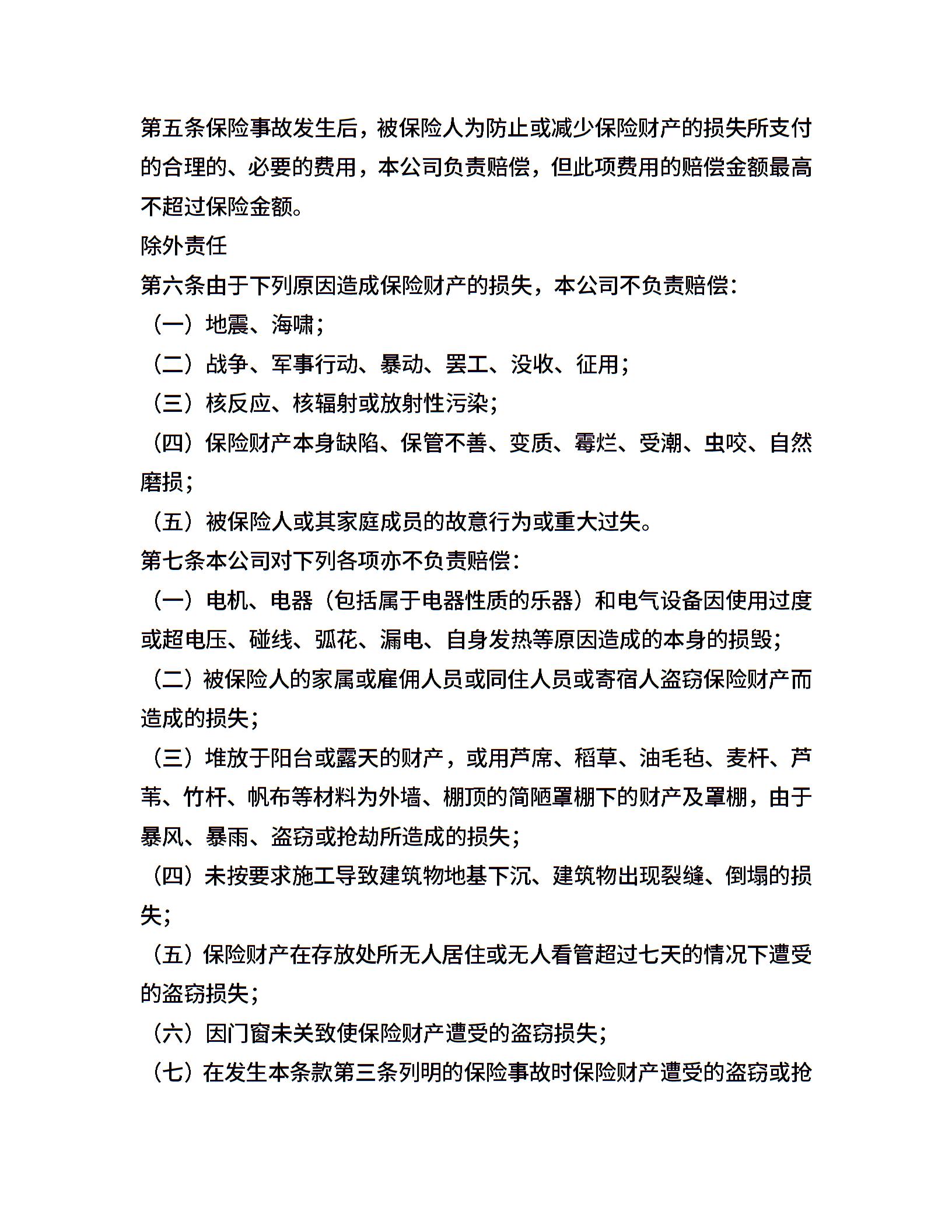 第五条保险事故发生后，被保险人为防止或减少保险财产的损失所支付的合理的、必要的费用，本公司负责赔偿，但此项费用的赔偿金额最高不超过保险金额。

除外责任

第六条由于下列原因造成保险财产的损失，本公司不负责赔偿：

（一）地震、海啸；

（二）战争、军事行动、暴动、罢工、没收、征用；

（三）核反应、核辐射或放射性污染；

（四）保险财产本身缺陷、保管不善、变质、霉烂、受潮、虫咬、自然磨损；

（五）被保险人或其家庭成员的故意行为或重大过失。

第七条本公司对下列各项亦不负责赔偿：

（一）电机、电器（包括属于电器性质的乐器）和电气设备因使用过度或超电压、碰线、弧花、漏电、自身发热等原因造成的本身的损毁；

（二）被保险人的家属或雇佣人员或同住人员或寄宿人盗窃保险财产而造成的损失；

（三）堆放于阳台或露天的财产，或用芦席、稻草、油毛毡、麦杆、芦苇、竹杆、帆布等材料为外墙、棚顶的简陋罩棚下的财产及罩棚，由于暴风、暴雨、盗窃或抢劫所造成的损失；

（四）未按要求施工导致建筑物地基下沉、建筑物出现裂缝、倒塌的损失；

（五）保险财产在存放处所无人居住或无人看管超过七天的情况下遭受的盗窃损失；

（六）因门窗未关致使保险财产遭受的盗窃损失；

（七）在发生本条款第三条列明的保险事故时保险财产遭受的盗窃或抢